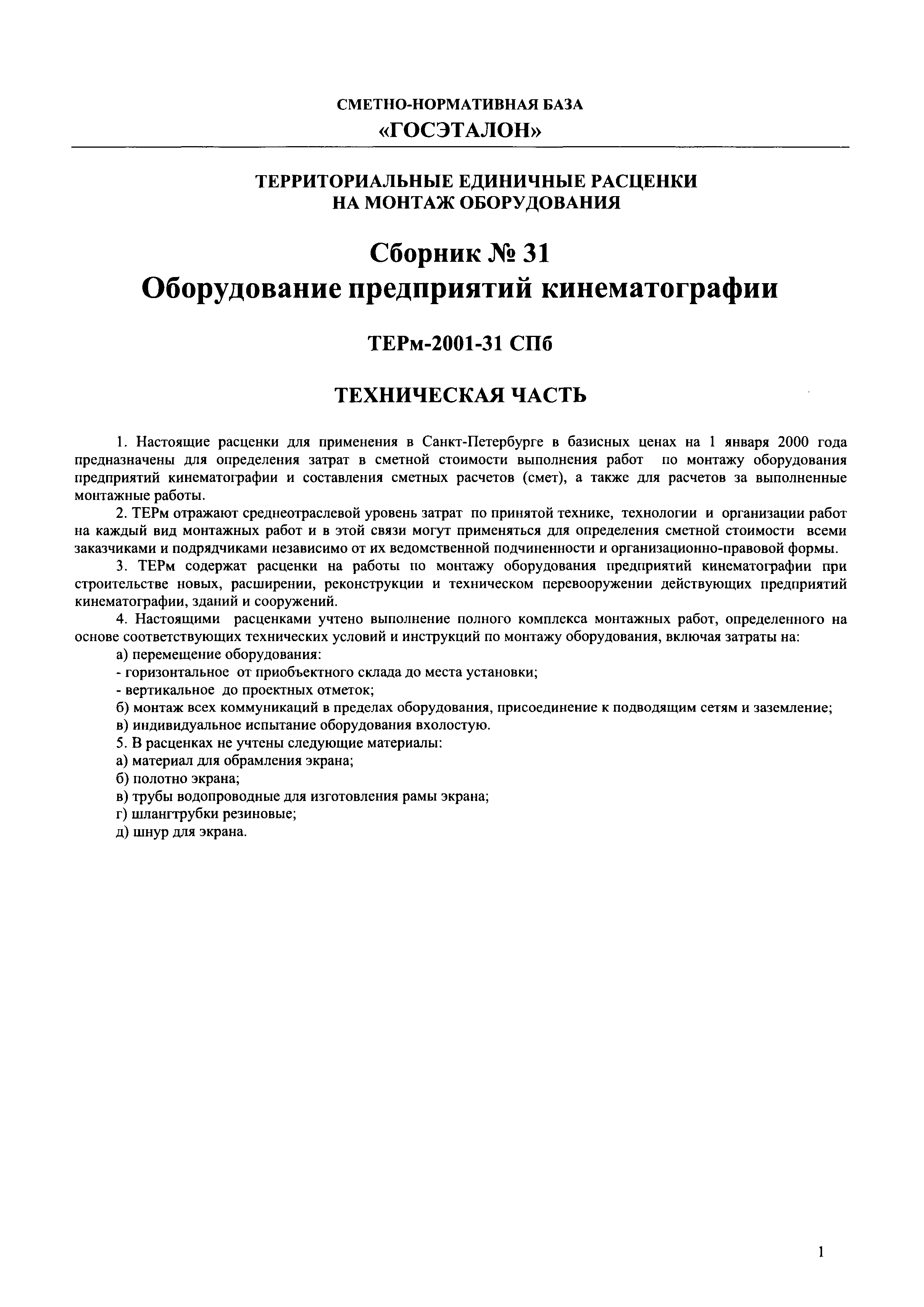 СМЕТНО-НОРМАТИВНАЯ БАЗА
«ГОСЭТАЛОН»

ТЕРРИТОРИАЛЬНЫЕ ЕДИНИЧНЫЕ РАСЦЕНКИ
НА МОНТАЖ ОБОРУДОВАНИЯ

Сборник № 31
Оборудование предприятий кинематографии

ТЕРм-2001-31 СПб

ТЕХНИЧЕСКАЯ ЧАСТЬ

1. Настоящие расценки для применения в Санкт-Петербурге в базисных ценах на 1 января 2000 года предназначены для определения затрат в сметной стоимости выполнения работ по монтажу оборудования предприятий кинематографии и составления сметных расчетов (смет), а также для расчетов за выполненные монтажные работы.

2. ТЕРм отражают среднеотраслевой уровень затрат по принятой технике, технологии и организации работ на каждый вид монтажных работ и в этой связи могут применяться для определения сметной стоимости всеми заказчиками и подрядчиками независимо от их ведомственной подчиненности и организационно-правовой формы.

3. ТЕРм содержат расценки на работы по монтажу оборудования предприятий кинематографии при строительстве новых, расширении, реконструкции и техническом перевооружении действующих предприятий кинематографии, зданий и сооружений.

4. Настоящими расценками учтено выполнение полного комплекса монтажных работ, определенного на основе соответствующих технических условий и инструкций по монтажу оборудования, включая затраты на:
а) перемещение оборудования:
- горизонтальное от приобъектного склада до места установки;
- вертикальное до проектных отметок;
б) монтаж всех коммуникаций в пределах оборудования, присоединение к подводящим сетям и заземление;
в) индивидуальное испытание оборудования вхолостую.
5. В расценках не учтены следующие материалы:
а) материал для обрамления экрана;
б) полотно экрана;
в) трубы водопроводные для изготовления рамы экрана;
г) шлангтрубки резиновые;
д) шнур для экрана.

1